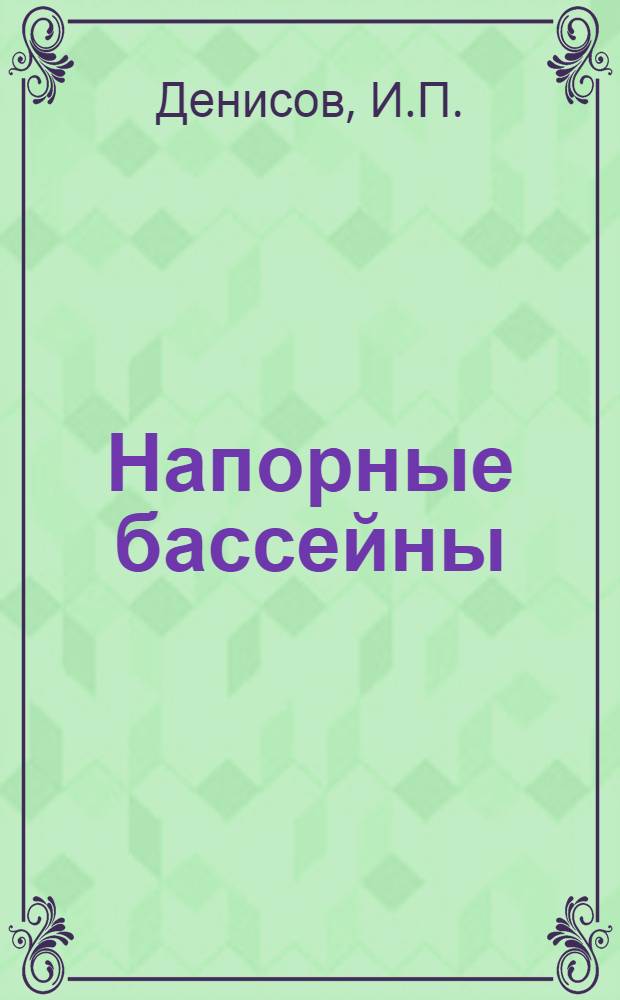 Денисов, И.П.

Напорные бассейны